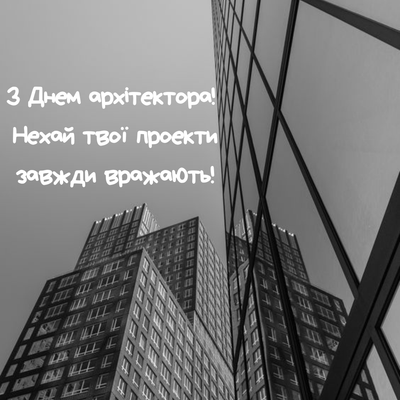 З Днем архітектора! Нехай твої проекти завжди вражають!